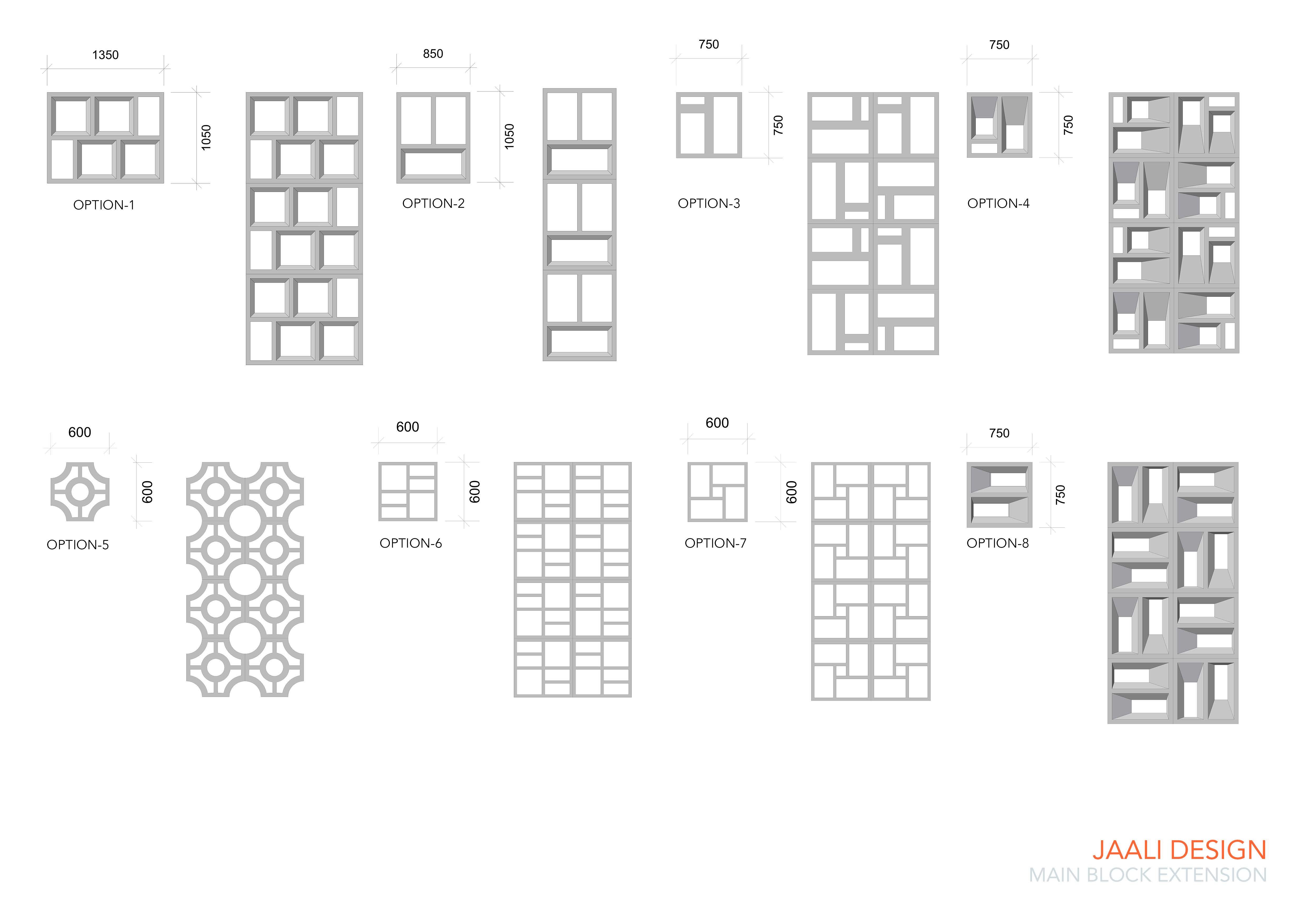 1350

1050

OPTION-1

850

1050

OPTION-2

750

750

OPTION-3

750

750

OPTION-4

600

600

OPTION-5

600

600

OPTION-6

600

600

OPTION-7

750

750

OPTION-8

JAALI DESIGN
MAIN BLOCK EXTENSION